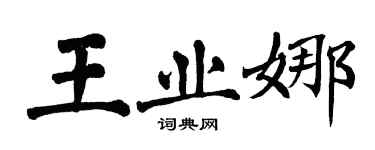 王业娜

词典网